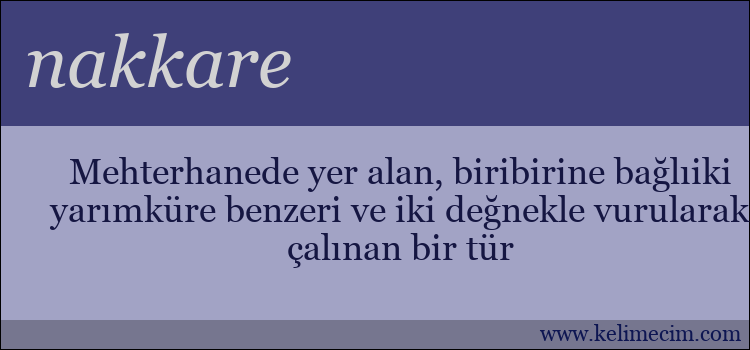 nakkare

Mehterhanede yer alan, biribirine bağlıiki yarımküre benzeri ve iki değnekle vurularak çalınan bir tür

www.kelimecim.com